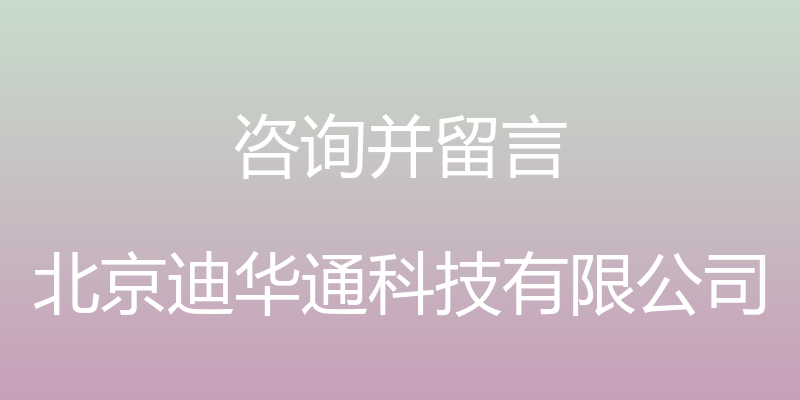 咨询并留言

北京迪华通科技有限公司